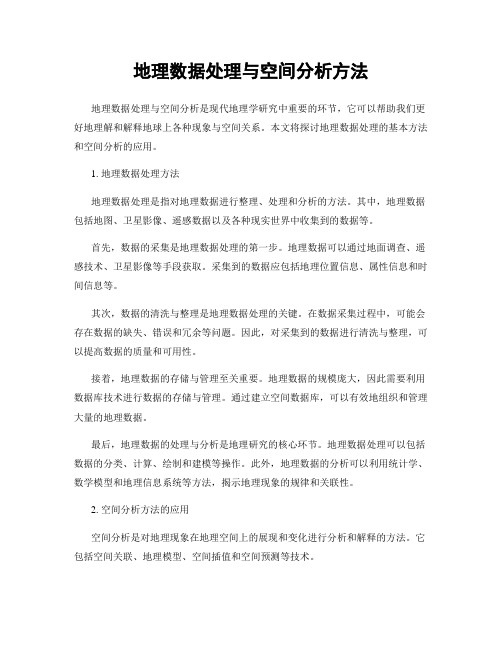 地理数据处理与空间分析方法

地理数据处理与空间分析是现代地理学研究中重要的环节，它可以帮助我们更好地理解和解释地球上各种现象与空间关系。本文将探讨地理数据处理的基本方法和空间分析的应用。

1. 地理数据处理方法

地理数据处理是指对地理数据进行整理、处理和分析的方法。其中，地理数据包括地图、卫星影像、遥感数据以及各种现实世界中收集到的数据等。

首先，数据的采集是地理数据处理的第一步。地理数据可以通过地面调查、遥感技术、卫星影像等手段获取。采集到的数据应包括地理位置信息、属性信息和时间信息等。

其次，数据的清洗与整理是地理数据处理的关键。在数据采集过程中，可能会存在数据的缺失、错误和冗余等问题。因此，对采集到的数据进行清洗与整理，可以提高数据的质量和可用性。

接着，地理数据的存储与管理至关重要。地理数据的规模庞大，因此需要利用数据库技术进行数据的存储与管理。通过建立空间数据库，可以有效地组织和管理大量的地理数据。

最后，地理数据的处理与分析是地理研究的核心环节。地理数据处理可以包括数据的分类、计算、绘制和建模等操作。此外，地理数据的分析可以利用统计学、数学模型和地理信息系统等方法，揭示地理现象的规律和关联性。

2. 空间分析方法的应用

空间分析是对地理现象在地理空间上的展现和变化进行分析和解释的方法。它包括空间关联、地理模型、空间插值和空间预测等技术。